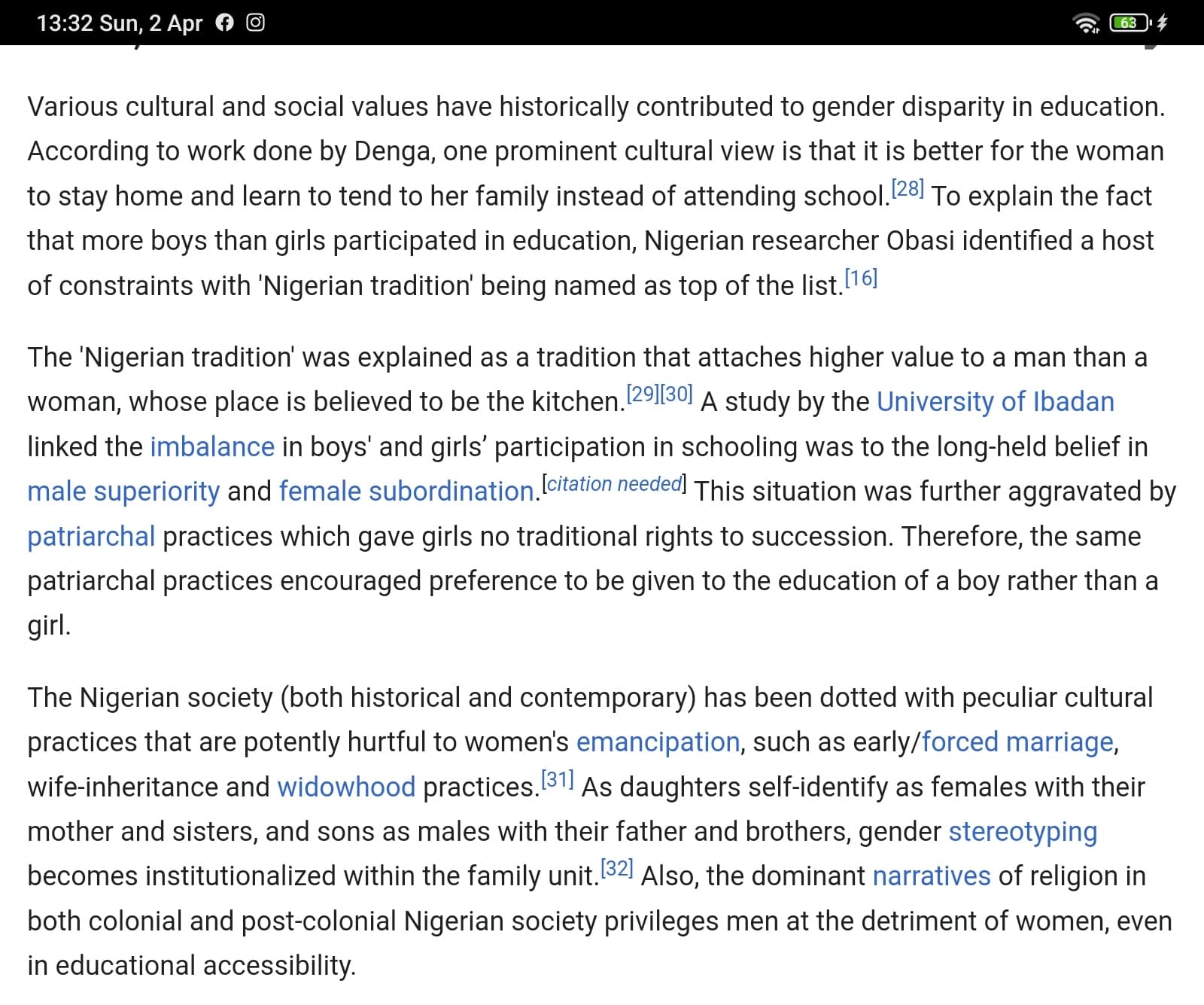 13:32 Sun, 2 Apr 63

Various cultural and social values have historically contributed to gender disparity in education. According to work done by Denga, one prominent cultural view is that it is better for the woman to stay home and learn to tend to her family instead of attending school.[28] To explain the fact that more boys than girls participated in education, Nigerian researcher Obasi identified a host of constraints with 'Nigerian tradition' being named as top of the list.[16]

The 'Nigerian tradition' was explained as a tradition that attaches higher value to a man than a woman, whose place is believed to be the kitchen.[29][30] A study by the University of Ibadan linked the imbalance in boys' and girls’ participation in schooling was to the long-held belief in male superiority and female subordination.[citation needed] This situation was further aggravated by patriarchal practices which gave girls no traditional rights to succession. Therefore, the same patriarchal practices encouraged preference to be given to the education of a boy rather than a girl.

The Nigerian society (both historical and contemporary) has been dotted with peculiar cultural practices that are potently hurtful to women's emancipation, such as early/forced marriage, wife-inheritance and widowhood practices.[31] As daughters self-identify as females with their mother and sisters, and sons as males with their father and brothers, gender stereotyping becomes institutionalized within the family unit.[32] Also, the dominant narratives of religion in both colonial and post-colonial Nigerian society privileges men at the detriment of women, even in educational accessibility.